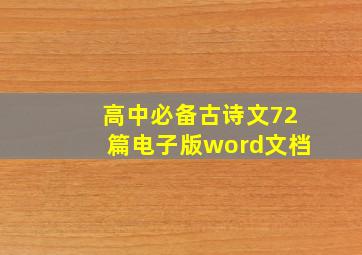 高中必备古诗文72篇电子版word文档